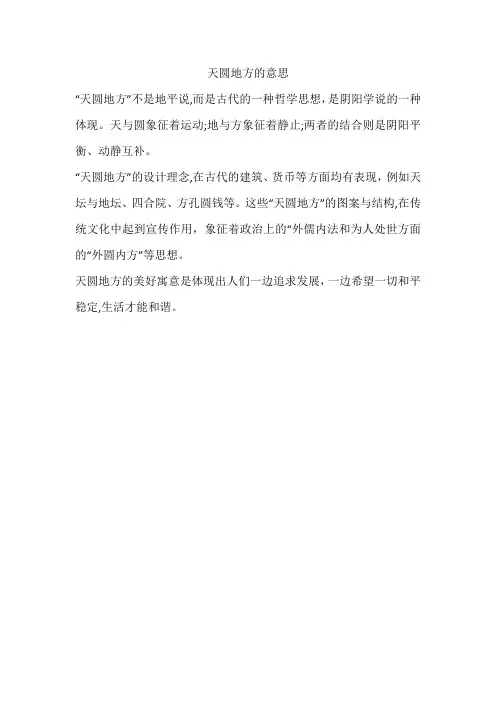 天圆地方的意思

“天圆地方”不是地平说,而是古代的一种哲学思想,是阴阳学说的一种体现。天与圆象征着运动;地与方象征着静止;两者的结合则是阴阳平衡、动静互补。

“天圆地方”的设计理念,在古代的建筑、货币等方面均有表现，例如天坛与地坛、四合院、方孔圆钱等。这些“天圆地方”的图案与结构,在传统文化中起到宣传作用，象征着政治上的“外儒内法和为人处世方面的“外圆内方”等思想。

天圆地方的美好寓意是体现出人们一边追求发展，一边希望一切和平稳定,生活才能和谐。